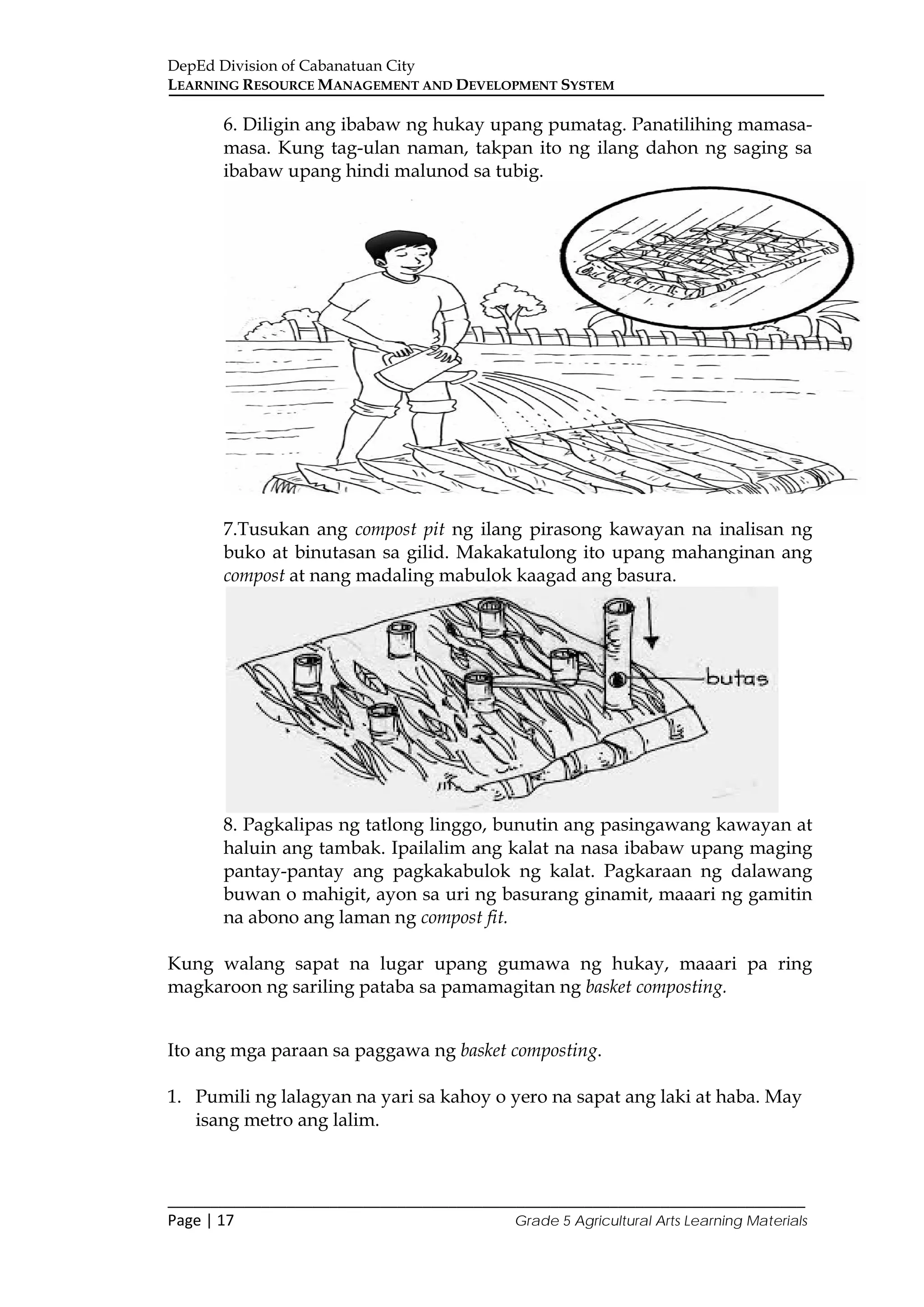 DepEd Division of Cabanatuan City
LEARNING RESOURCE MANAGEMENT AND DEVELOPMENT SYSTEM

6. Diligin ang ibabaw ng hukay upang pumatag. Panatilihing mamasa-masa. Kung tag-ulan naman, takpan ito ng ilang dahon ng saging sa ibabaw upang hindi malunod sa tubig.

7.Tusukan ang compost pit ng ilang pirasong kawayan na inalisan ng buko at binutasan sa gilid. Makakatulong ito upang mahanginan ang compost at nang madaling mabulok kaagad ang basura.

butas

8. Pagkalipas ng tatlong linggo, bunutin ang pasingawang kawayan at haluin ang tambak. Ipailalim ang kalat na nasa ibabaw upang maging pantay-pantay ang pagkakabulok ng kalat. Pagkaraan ng dalawang buwan o mahigit, ayon sa uri ng basurang ginamit, maaari ng gamitin na abono ang laman ng compost fit.

Kung walang sapat na lugar upang gumawa ng hukay, maaari pa ring magkaroon ng sariling pataba sa pamamagitan ng basket composting.

Ito ang mga paraan sa paggawa ng basket composting.

1. Pumili ng lalagyan na yari sa kahoy o yero na sapat ang laki at haba. May isang metro ang lalim.

Page | 17 Grade 5 Agricultural Arts Learning Materials